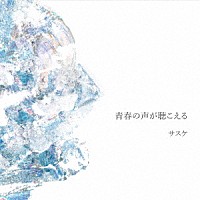 青春の声が聴こえる

サスケ